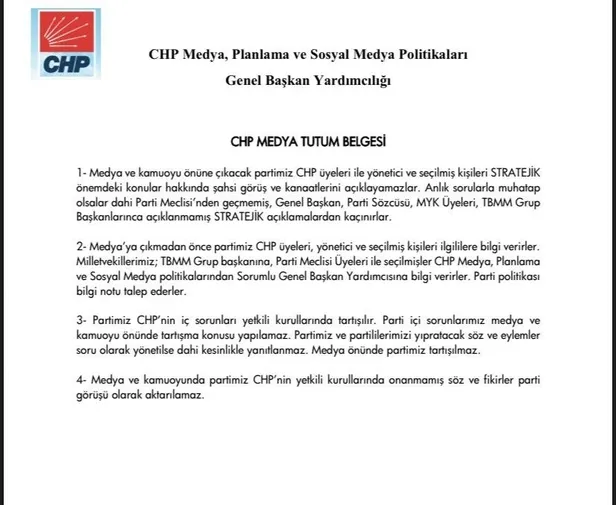 CHP

CHP Medya, Planlama ve Sosyal Medya Politikaları
Genel Başkan Yardımcılığı

CHP MEDYA TUTUM BELGESİ

1- Medya ve kamuoyu önüne çıkacak partimiz CHP üyeleri ile yönetici ve seçilmiş kişileri STRATEJİK önemdeki konular hakkında şahsi görüş ve kanaatlerini açıklayamazlar. Anlık sorularla muhatap olsalar dahi Parti Meclisi'nden geçmemiş, Genel Başkan, Parti Sözcüsü, MYK Üyeleri, TBMM Grup Başkanlarınca açıklanmamış STRATEJİK açıklamalardan kaçınırlar.

2- Medya'ya çıkmadan önce partimiz CHP üyeleri, yönetici ve seçilmiş kişileri ilgililere bilgi verirler. Milletvekillerimiz; TBMM Grup başkanına, Parti Meclisi Üyeleri ile seçilmişler CHP Medya, Planlama ve Sosyal Medya politikalarından Sorumlu Genel Başkan Yardımcısına bilgi verirler. Parti politikası bilgi notu talep ederler.

3- Partimiz CHP'nin iç sorunları yetkili kurullarında tartışılır. Parti içi sorunlarımız medya ve kamuoyu önünde tartışma konusu yapılamaz. Partimiz ve partililerimizi yıpratacak söz ve eylemler soru olarak yönetilse dahi kesinlikle yanıtlanmaz. Medya önünde partimiz tartışılmaz.

4- Medya ve kamuoyunda partimiz CHP'nin yetkili kurullarında onanmamış söz ve fikirler parti görüşü olarak aktarılamaz.